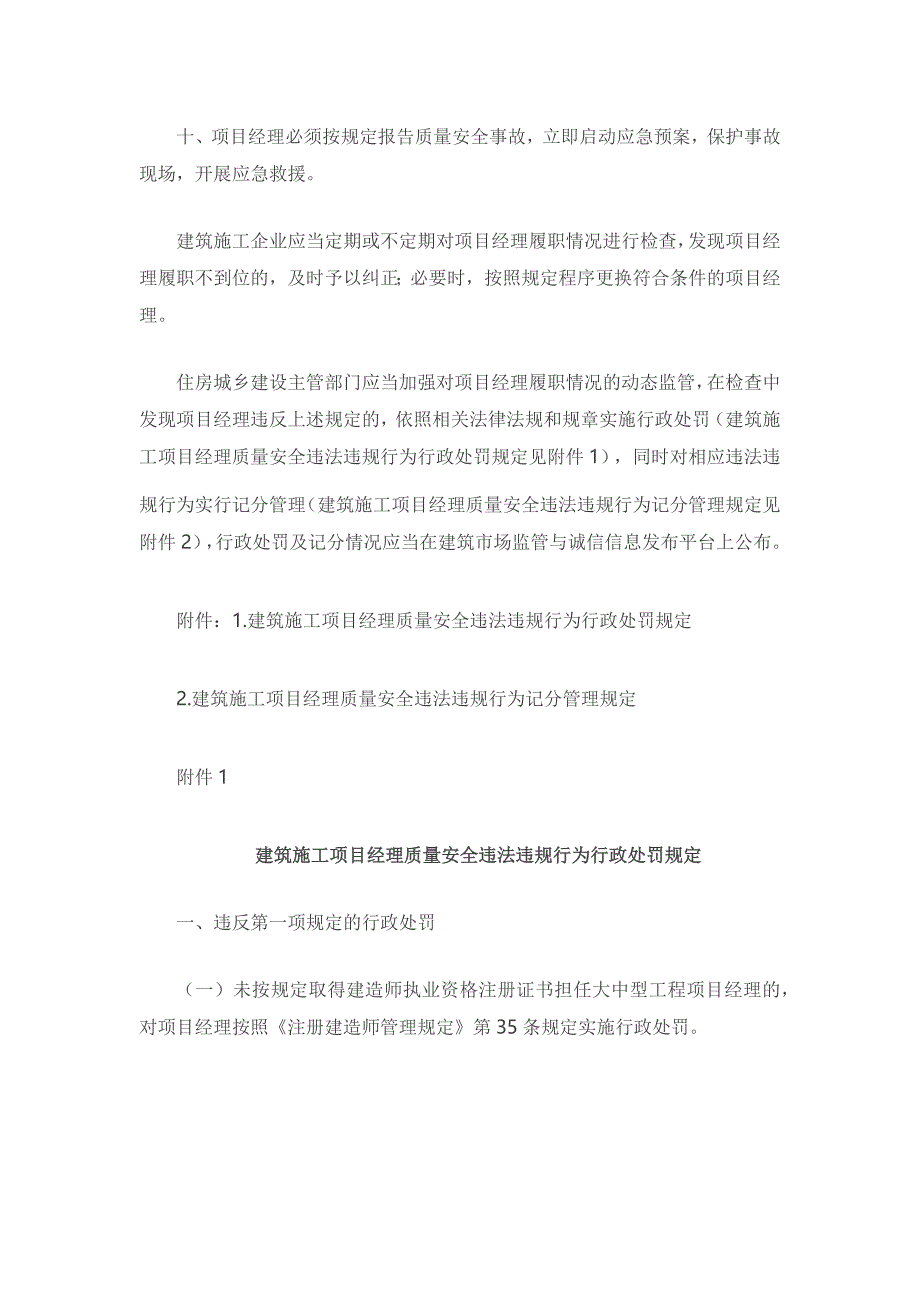 十、项目经理必须按规定报告质量安全事故，立即启动应急预案，保护事故现场，开展应急救援。

建筑施工企业应当定期或不定期对项目经理履职情况进行检查，发现项目经理履职不到位的，及时予以纠正；必要时，按照规定程序更换符合条件的项目经理。

住房城乡建设主管部门应当加强对项目经理履职情况的动态监管，在检查中发现项目经理违反上述规定的，依照相关法律法规和规章实施行政处罚（建筑施工项目经理质量安全违法违规行为行政处罚规定见附件 1），同时对相应违法违规行为实行记分管理（建筑施工项目经理质量安全违法违规行为记分管理规定见附件 2），行政处罚及记分情况应当在建筑市场监管与诚信信息发布平台上公布。

附件：1.建筑施工项目经理质量安全违法违规行为行政处罚规定

2.建筑施工项目经理质量安全违法违规行为记分管理规定

附件 1

建筑施工项目经理质量安全违法违规行为行政处罚规定

一、违反第一项规定的行政处罚

（一）未按规定取得建造师执业资格注册证书担任大中型工程项目经理的，对项目经理按照《注册建造师管理规定》第 35 条规定实施行政处罚。